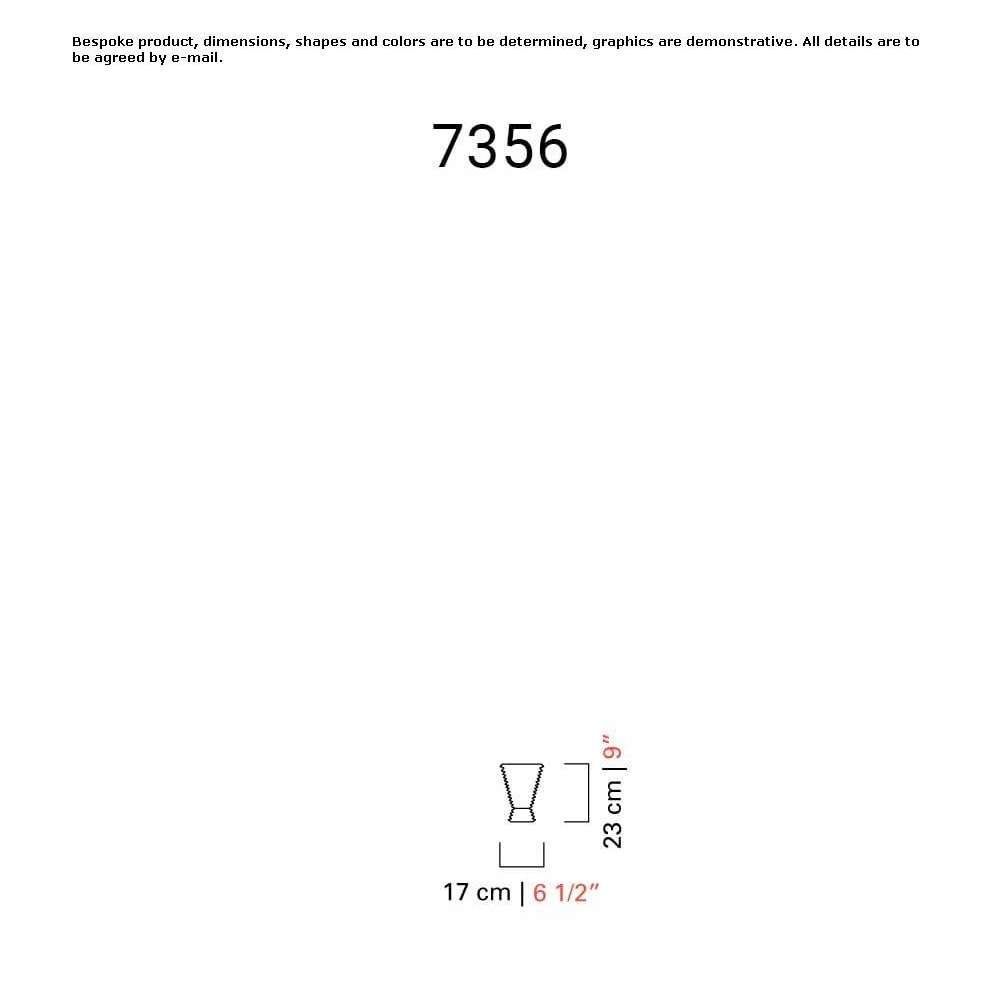 Bespoke product, dimensions, shapes and colors are to be determined, graphics are demonstrative. All details are to be agreed by e-mail.

7356

23 cm | 9"

17 cm | 6 1/2"